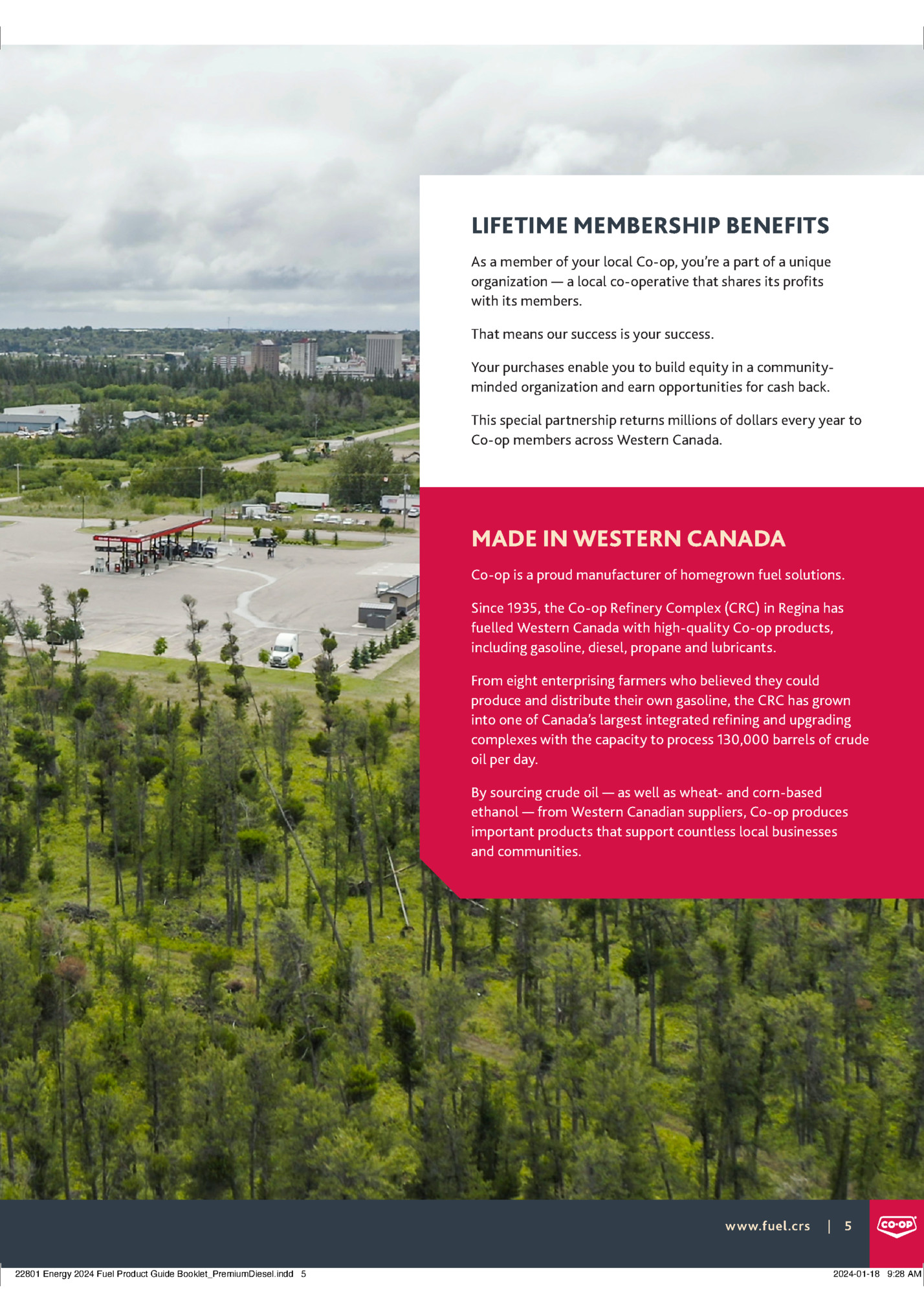 LIFETIME MEMBERSHIP BENEFITS

As a member of your local Co-op, you're a part of a unique organization — a local co-operative that shares its profits with its members.

That means our success is your success.

Your purchases enable you to build equity in a community-minded organization and earn opportunities for cash back.

This special partnership returns millions of dollars every year to Co-op members across Western Canada.

MADE IN WESTERN CANADA

Co-op is a proud manufacturer of homegrown fuel solutions.

Since 1935, the Co-op Refinery Complex (CRC) in Regina has fuelled Western Canada with high-quality Co-op products, including gasoline, diesel, propane and lubricants.

From eight enterprising farmers who believed they could produce and distribute their own gasoline, the CRC has grown into one of Canada's largest integrated refining and upgrading complexes with the capacity to process 130,000 barrels of crude oil per day.

By sourcing crude oil — as well as wheat- and corn-based ethanol — from Western Canadian suppliers, Co-op produces important products that support countless local businesses and communities.

www.fuel.crs | 5

CO-OP

22801 Energy 2024 Fuel Product Guide Booklet_PremiumDiesel.indd 5

2024-01-18 9:28 AM